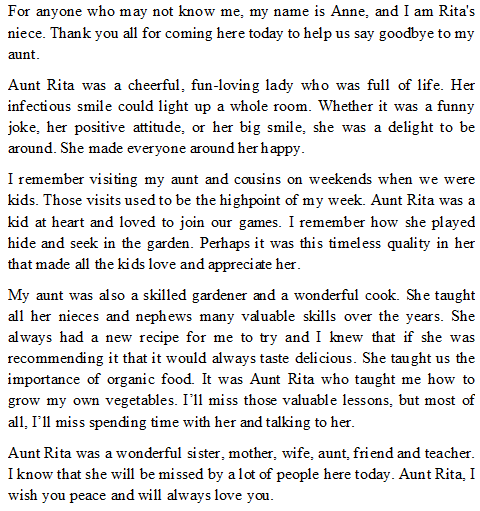 For anyone who may not know me, my name is Anne, and I am Rita's niece. Thank you all for coming here today to help us say goodbye to my aunt.

Aunt Rita was a cheerful, fun-loving lady who was full of life. Her infectious smile could light up a whole room. Whether it was a funny joke, her positive attitude, or her big smile, she was a delight to be around. She made everyone around her happy.

I remember visiting my aunt and cousins on weekends when we were kids. Those visits used to be the highpoint of my week. Aunt Rita was a kid at heart and loved to join our games. I remember how she played hide and seek in the garden. Perhaps it was this timeless quality in her that made all the kids love and appreciate her.

My aunt was also a skilled gardener and a wonderful cook. She taught all her nieces and nephews many valuable skills over the years. She always had a new recipe for me to try and I knew that if she was recommending it that it would always taste delicious. She taught us the importance of organic food. It was Aunt Rita who taught me how to grow my own vegetables. I'll miss those valuable lessons, but most of all, I'll miss spending time with her and talking to her.

Aunt Rita was a wonderful sister, mother, wife, aunt, friend and teacher. I know that she will be missed by a lot of people here today. Aunt Rita, I wish you peace and will always love you.